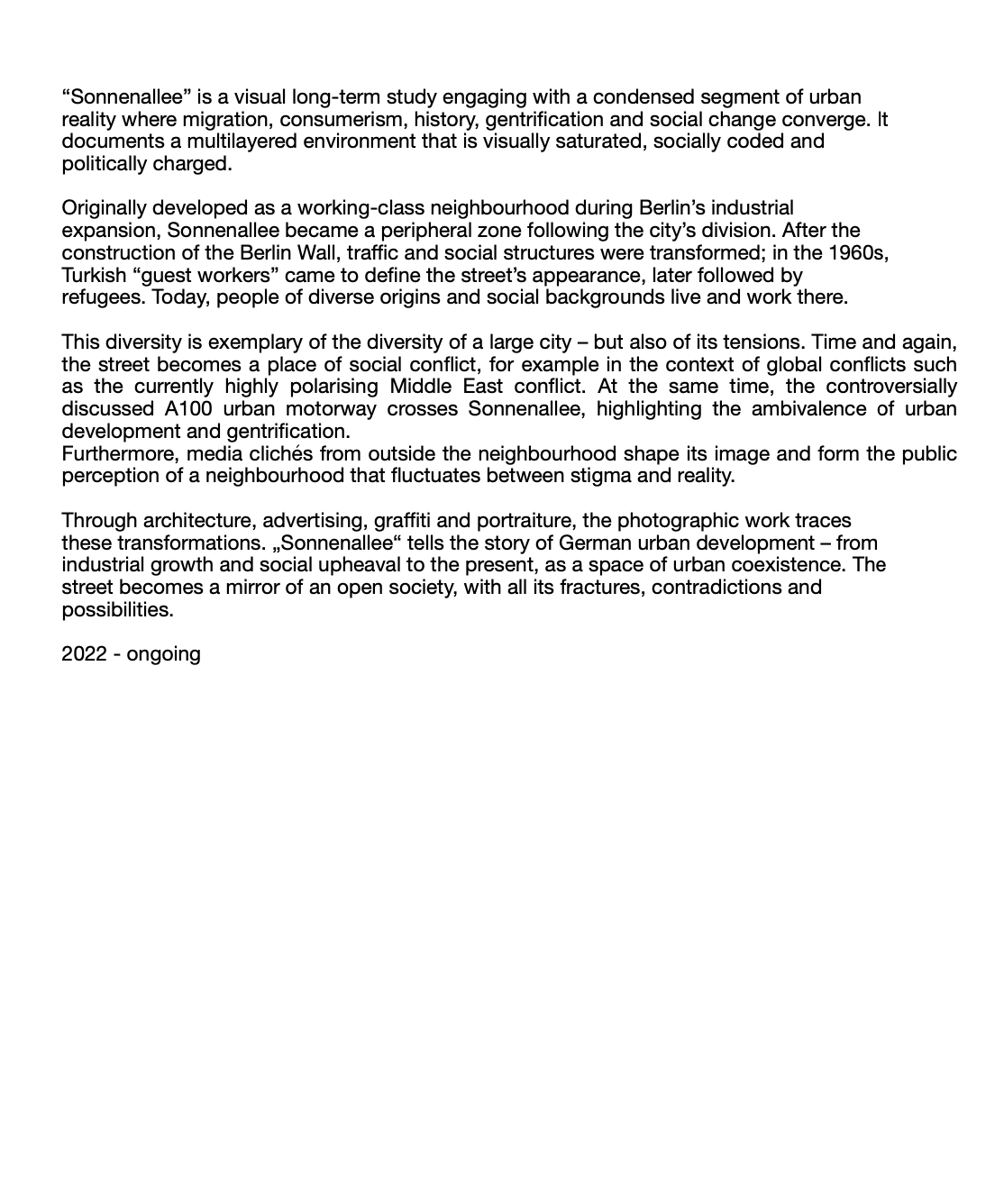 “Sonnenallee” is a visual long-term study engaging with a condensed segment of urban reality where migration, consumerism, history, gentrification and social change converge. It documents a multilayered environment that is visually saturated, socially coded and politically charged.

Originally developed as a working-class neighbourhood during Berlin’s industrial expansion, Sonnenallee became a peripheral zone following the city’s division. After the construction of the Berlin Wall, traffic and social structures were transformed; in the 1960s, Turkish “guest workers” came to define the street’s appearance, later followed by refugees. Today, people of diverse origins and social backgrounds live and work there.

This diversity is exemplary of the diversity of a large city – but also of its tensions. Time and again, the street becomes a place of social conflict, for example in the context of global conflicts such as the currently highly polarising Middle East conflict. At the same time, the controversially discussed A100 urban motorway crosses Sonnenallee, highlighting the ambivalence of urban development and gentrification.
Furthermore, media clichés from outside the neighbourhood shape its image and form the public perception of a neighbourhood that fluctuates between stigma and reality.

Through architecture, advertising, graffiti and portraiture, the photographic work traces these transformations. „Sonnenallee“ tells the story of German urban development – from industrial growth and social upheaval to the present, as a space of urban coexistence. The street becomes a mirror of an open society, with all its fractures, contradictions and possibilities.

2022 - ongoing